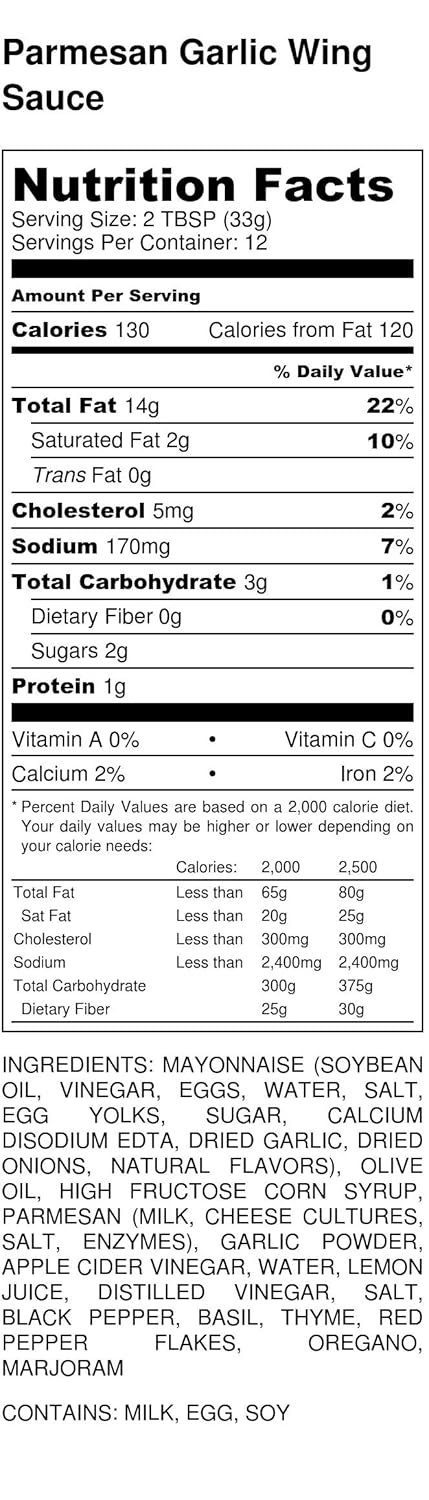 Parmesan Garlic Wing Sauce

Nutrition Facts
Serving Size: 2 TBSP (33g)
Servings Per Container: 12

Amount Per Serving
Calories 130 Calories from Fat 120

% Daily Value*

Total Fat 14g 22%
Saturated Fat 2g 10%
Trans Fat 0g
Cholesterol 5mg 2%
Sodium 170mg 7%
Total Carbohydrate 3g 1%
Dietary Fiber 0g 0%
Sugars 2g
Protein 1g

Vitamin A 0% • Vitamin C 0%
Calcium 2% • Iron 2%

* Percent Daily Values are based on a 2,000 calorie diet. Your daily values may be higher or lower depending on your calorie needs:

| | Calories: | 2,000 | 2,500 |
|---|---|---|---|
| Total Fat | Less than | 65g | 80g |
| Sat Fat | Less than | 20g | 25g |
| Cholesterol | Less than | 300mg | 300mg |
| Sodium | Less than | 2,400mg | 2,400mg |
| Total Carbohydrate | | 300g | 375g |
| Dietary Fiber | | 25g | 30g |

INGREDIENTS: MAYONNAISE (SOYBEAN OIL, VINEGAR, EGGS, WATER, SALT, EGG YOLKS, SUGAR, CALCIUM DISODIUM EDTA, DRIED GARLIC, DRIED ONIONS, NATURAL FLAVORS), OLIVE OIL, HIGH FRUCTOSE CORN SYRUP, PARMESAN (MILK, CHEESE CULTURES, SALT, ENZYMES), GARLIC POWDER, APPLE CIDER VINEGAR, WATER, LEMON JUICE, DISTILLED VINEGAR, SALT, BLACK PEPPER, BASIL, THYME, RED PEPPER FLAKES, OREGANO, MARJORAM

CONTAINS: MILK, EGG, SOY